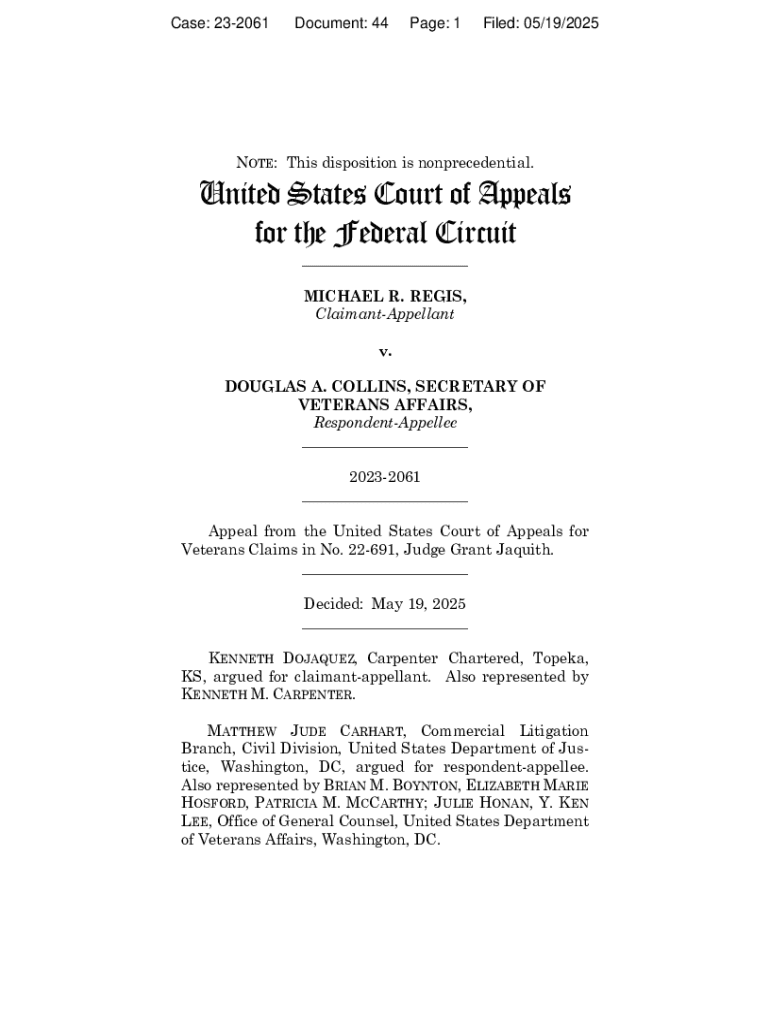 Case: 23-2061 Document: 44 Page: 1 Filed: 05/19/2025

NOTE: This disposition is nonprecedential.

United States Court of Appeals for the Federal Circuit

MICHAEL R. REGIS,
Claimant-Appellant

v.

DOUGLAS A. COLLINS, SECRETARY OF VETERANS AFFAIRS,
Respondent-Appellee

2023-2061

Appeal from the United States Court of Appeals for Veterans Claims in No. 22-691, Judge Grant Jaquith.

Decided: May 19, 2025

KENNETH DOJAQUEZ, Carpenter Chartered, Topeka, KS, argued for claimant-appellant. Also represented by KENNETH M. CARPENTER.

MATTHEW JUDE CARHART, Commercial Litigation Branch, Civil Division, United States Department of Justice, Washington, DC, argued for respondent-appellee. Also represented by BRIAN M. BOYNTON, ELIZABETH MARIE HOSFORD, PATRICIA M. MCCARTHY; JULIE HONAN, Y. KEN LEE, Office of General Counsel, United States Department of Veterans Affairs, Washington, DC.